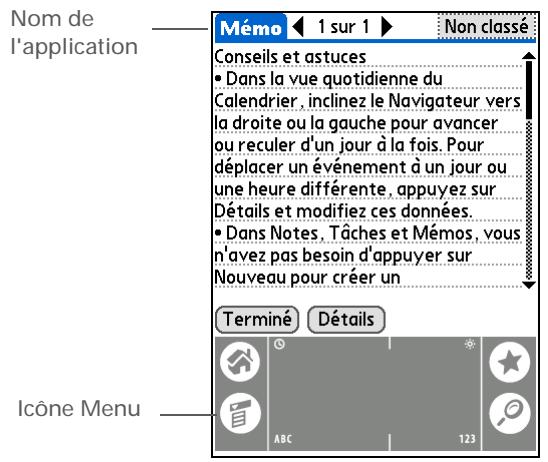 Nom de l'application

Mémo 1 sur 1 Non classé

Conseils et astuces
• Dans la vue quotidienne du Calendrier, inclinez le Navigateur vers la droite ou la gauche pour avancer ou reculer d'un jour à la fois. Pour déplacer un événement à un jour ou une heure différente, appuyez sur Détails et modifiez ces données.
• Dans Notes, Tâches et Mémos, vous n'avez pas besoin d'appuyer sur Nouveau pour créer un

Terminé Détails

ABC 123

Icône Menu